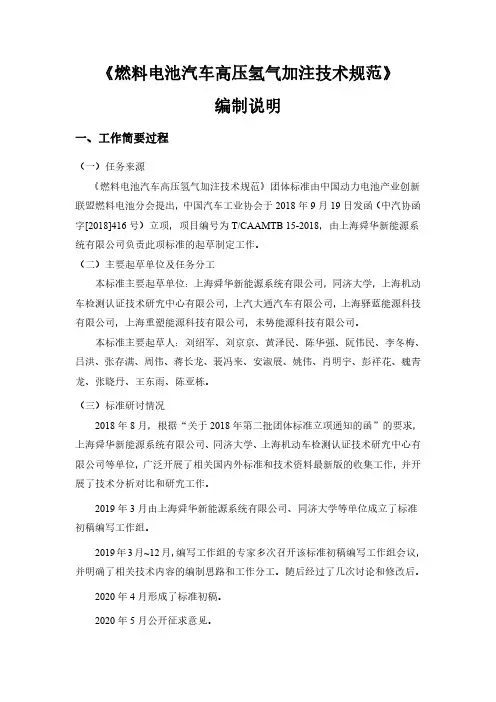 《燃料电池汽车高压氢气加注技术规范》

编制说明

一、工作简要过程

（一）任务来源

《燃料电池汽车高压氢气加注技术规范》团体标准由中国动力电池产业创新联盟燃料电池分会提出，中国汽车工业协会于 2018 年 9 月 19 日发函（中汽协函字[2018]416 号）立项，项目编号为 T/CAAMTB 15-2018，由上海舜华新能源系统有限公司负责此项标准的起草制定工作。

（二）主要起草单位及任务分工

本标准主要起草单位：上海舜华新能源系统有限公司，同济大学，上海机动车检测认证技术研究中心有限公司，上汽大通汽车有限公司，上海驿蓝能源科技有限公司，上海重塑能源科技有限公司，未势能源科技有限公司。

本标准主要起草人：刘绍军、刘京京、黄泽民、陈华强、阮伟民、李冬梅、吕洪、张存满、周伟、蒋长龙、裴冯来、安淑展、姚伟、肖明宇、彭祥花、魏青龙、张晓丹、王东雨、陈亚栋。

（三）标准研讨情况

2018 年 8 月，根据“关于 2018 年第二批团体标准立项通知的函”的要求，上海舜华新能源系统有限公司、同济大学、上海机动车检测认证技术研究中心有限公司等单位，广泛开展了相关国内外标准和技术资料最新版的收集工作，并开展了技术分析对比和研究工作。

2019 年 3 月由上海舜华新能源系统有限公司、同济大学等单位成立了标准初稿编写工作组。

2019 年 3 月~12 月，编写工作组的专家多次召开该标准初稿编写工作组会议，并明确了相关技术内容的编制思路和工作分工。随后经过了几次讨论和修改后。

2020 年 4 月形成了标准初稿。

2020 年 5 月公开征求意见。